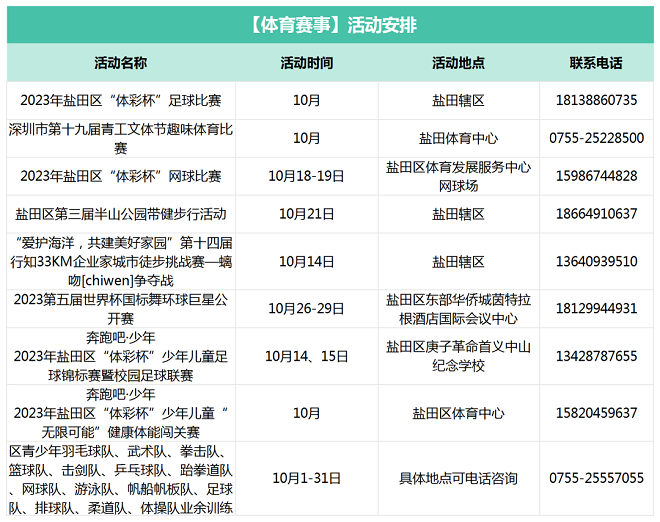 【体育赛事】活动安排

| 活动名称 | 活动时间 | 活动地点 | 联系电话 |
|---|---|---|---|
| 2023年盐田区“体彩杯”足球比赛 | 10月 | 盐田辖区 | 18138860735 |
| 深圳市第十九届青工文体节趣味体育比赛 | 10月 | 盐田体育中心 | 0755-25228500 |
| 2023年盐田区“体彩杯”网球比赛 | 10月18-19日 | 盐田区体育发展服务中心网球场 | 15986744828 |
| 盐田区第三届半山公园带健步行活动 | 10月21日 | 盐田辖区 | 18664910637 |
| “爱护海洋，共建美好家园”第十四届行知33KM企业家城市徒步挑战赛—螭吻[chiwen]争夺战 | 10月14日 | 盐田辖区 | 13640939510 |
| 2023第五届世界杯国标舞环球巨星公开赛 | 10月26-29日 | 盐田区东部华侨城茵特拉根酒店国际会议中心 | 18129944931 |
| 奔跑吧·少年 2023年盐田区“体彩杯”少年儿童足球锦标赛暨校园足球联赛 | 10月14、15日 | 盐田区庚子革命首义中山纪念学校 | 13428787655 |
| 奔跑吧·少年 2023年盐田区“体彩杯”少年儿童“无限可能”健康体能闯关赛 | 10月 | 盐田区体育中心 | 15820459637 |
| 区青少年羽毛球队、武术队、拳击队、篮球队、击剑队、乒乓球队、跆拳道队、网球队、游泳队、帆船帆板队、足球队、排球队、柔道队、体操队业余训练 | 10月1-31日 | 具体地点可电话咨询 | 0755-25557055 |